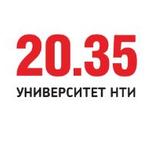 20.35
УНИВЕРСИТЕТ НТИ